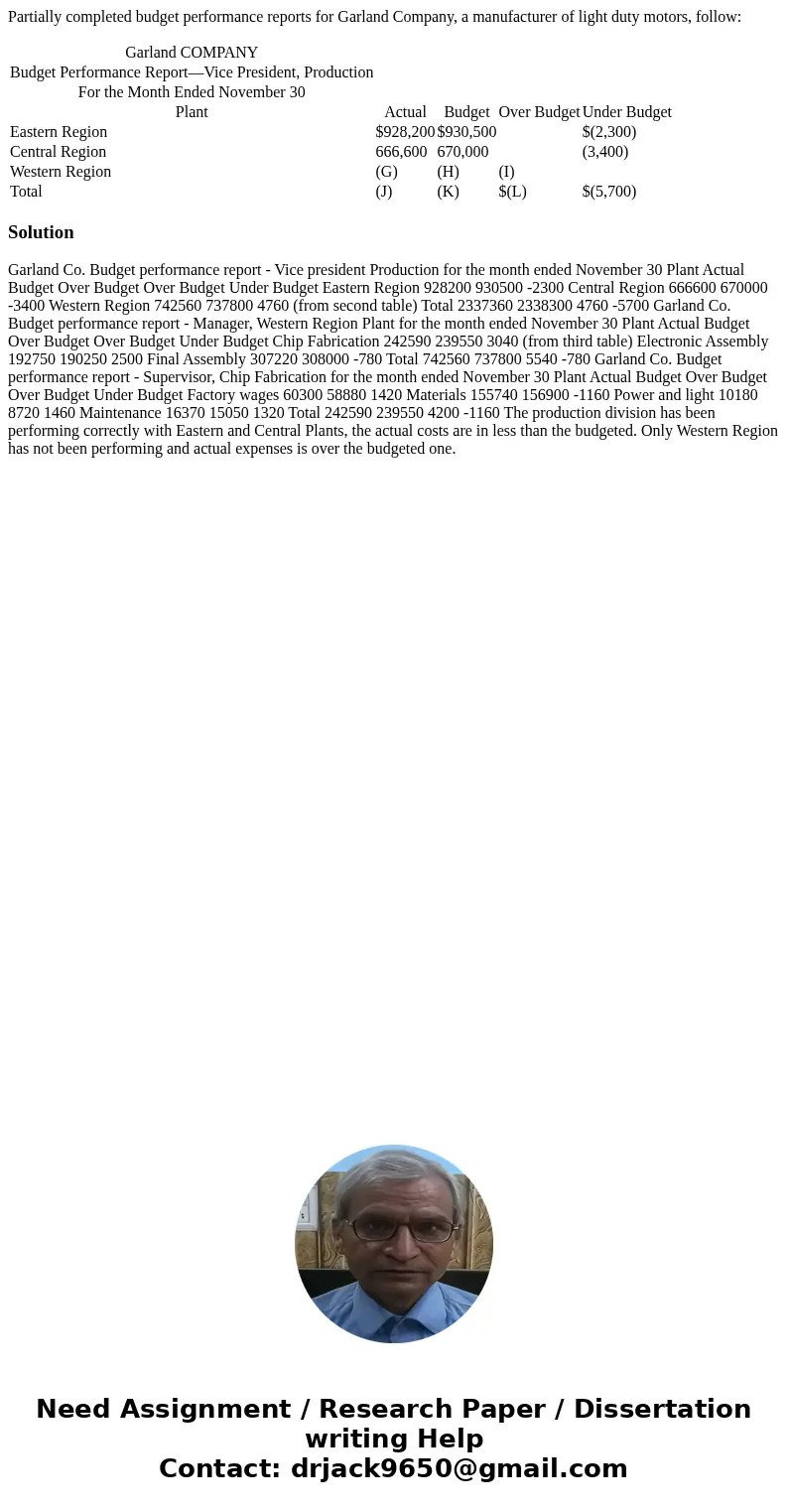 Partially completed budget performance reports for Garland Company, a manufacturer of light duty motors, follow:

Garland COMPANY
Budget Performance Report—Vice President, Production
For the Month Ended November 30

| Plant | Actual | Budget | Over Budget | Under Budget |
|---|---|---|---|---|
| Eastern Region | $928,200 | $930,500 | | $(2,300) |
| Central Region | 666,600 | 670,000 | | (3,400) |
| Western Region | (G) | (H) | (I) | |
| Total | (J) | (K) | $(L) | $(5,700) |

Solution

Garland Co. Budget performance report - Vice president Production for the month ended November 30 Plant Actual Budget Over Budget Over Budget Under Budget Eastern Region 928200 930500 -2300 Central Region 666600 670000 -3400 Western Region 742560 737800 4760 (from second table) Total 2337360 2338300 4760 -5700 Garland Co. Budget performance report - Manager, Western Region Plant for the month ended November 30 Plant Actual Budget Over Budget Over Budget Under Budget Chip Fabrication 242590 239550 3040 (from third table) Electronic Assembly 192750 190250 2500 Final Assembly 307220 308000 -780 Total 742560 737800 5540 -780 Garland Co. Budget performance report - Supervisor, Chip Fabrication for the month ended November 30 Plant Actual Budget Over Budget Over Budget Under Budget Factory wages 60300 58880 1420 Materials 155740 156900 -1160 Power and light 10180 8720 1460 Maintenance 16370 15050 1320 Total 242590 239550 4200 -1160 The production division has been performing correctly with Eastern and Central Plants, the actual costs are in less than the budgeted. Only Western Region has not been performing and actual expenses is over the budgeted one.

Need Assignment / Research Paper / Dissertation writing Help
Contact: drjack9650@gmail.com